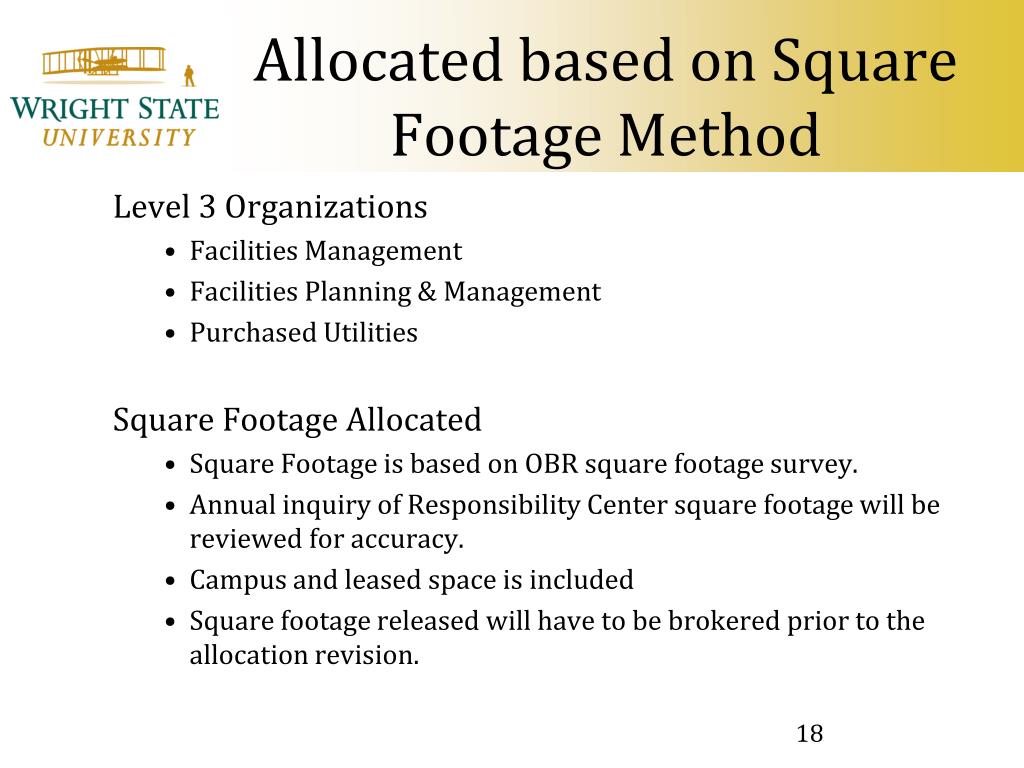 WRIGHT STATE
UNIVERSITY

Allocated based on Square Footage Method

Level 3 Organizations
• Facilities Management
• Facilities Planning & Management
• Purchased Utilities

Square Footage Allocated
• Square Footage is based on OBR square footage survey.
• Annual inquiry of Responsibility Center square footage will be reviewed for accuracy.
• Campus and leased space is included
• Square footage released will have to be brokered prior to the allocation revision.

18